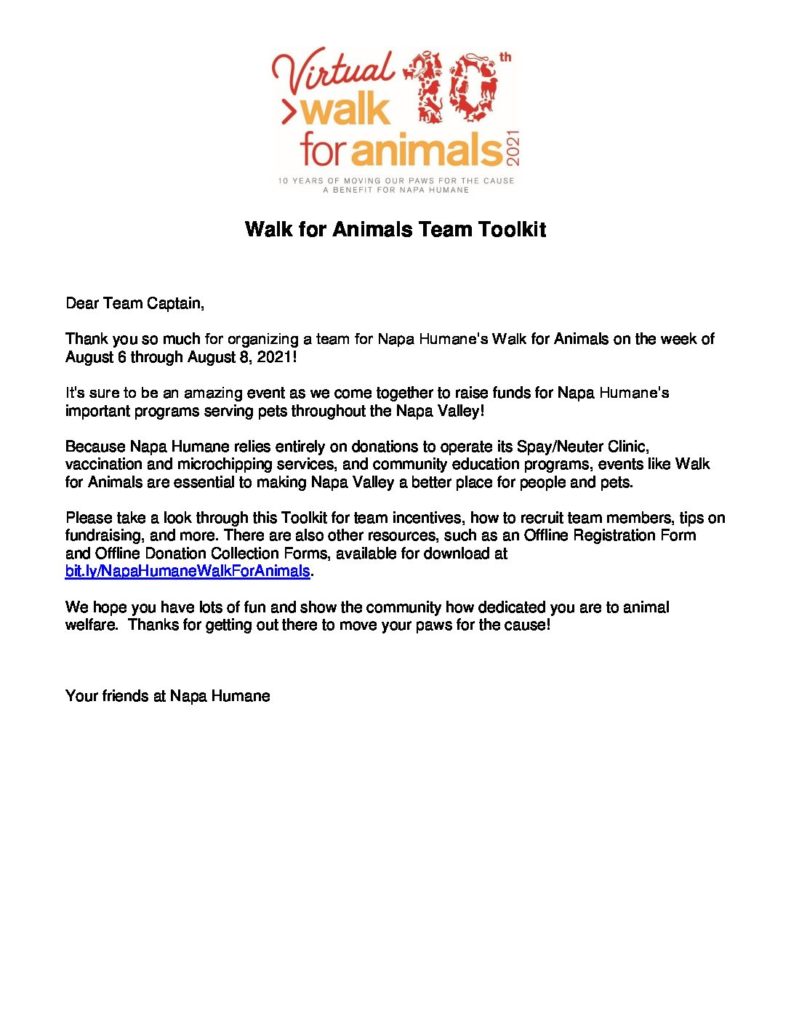 Virtual
>walk
for animals
10th
2021
10 YEARS OF MOVING OUR PAWS FOR THE CAUSE
A BENEFIT FOR NAPA HUMANE

Walk for Animals Team Toolkit

Dear Team Captain,

Thank you so much for organizing a team for Napa Humane's Walk for Animals on the week of August 6 through August 8, 2021!

It's sure to be an amazing event as we come together to raise funds for Napa Humane's important programs serving pets throughout the Napa Valley!

Because Napa Humane relies entirely on donations to operate its Spay/Neuter Clinic, vaccination and microchipping services, and community education programs, events like Walk for Animals are essential to making Napa Valley a better place for people and pets.

Please take a look through this Toolkit for team incentives, how to recruit team members, tips on fundraising, and more. There are also other resources, such as an Offline Registration Form and Offline Donation Collection Forms, available for download at bit.ly/NapaHumaneWalkForAnimals.

We hope you have lots of fun and show the community how dedicated you are to animal welfare. Thanks for getting out there to move your paws for the cause!

Your friends at Napa Humane